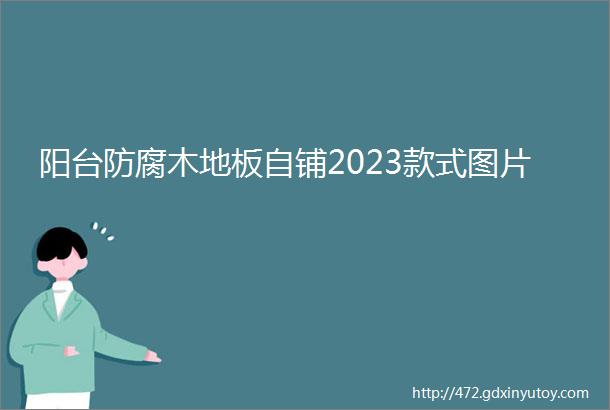 阳台防腐木地板自铺2023款式图片

http://472.gdxinyutoy.com